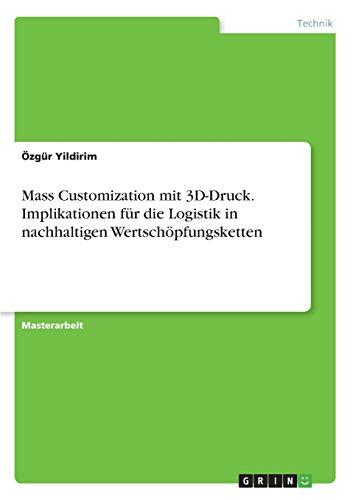 Technik

Özgür Yildirim

Mass Customization mit 3D-Druck. Implikationen für die Logistik in nachhaltigen Wertschöpfungsketten

Masterarbeit

GRIN